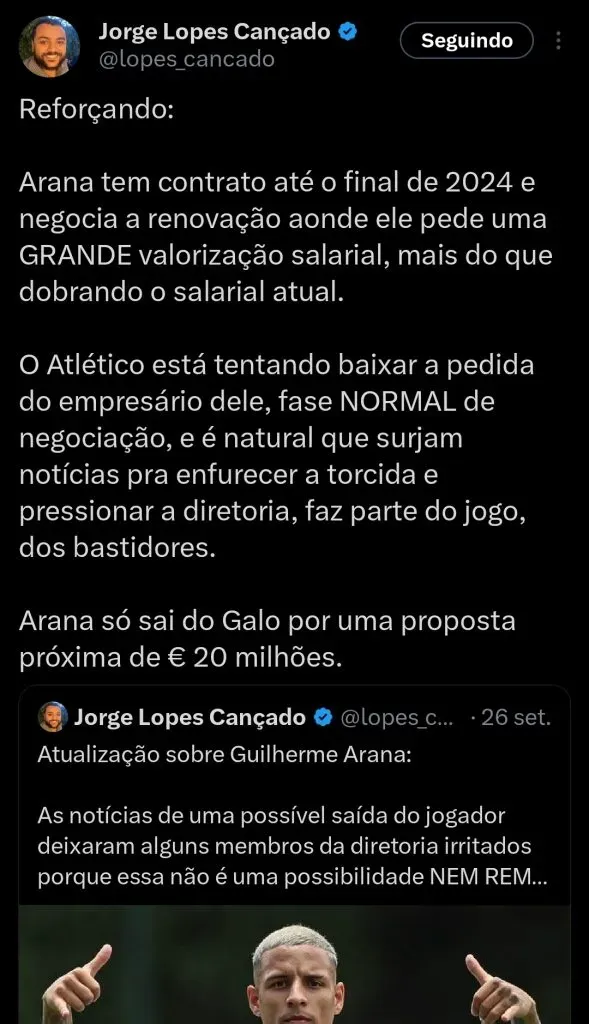 Jorge Lopes Cançado
@lopes_cancado
Seguindo

Reforçando:

Arana tem contrato até o final de 2024 e negocia a renovação aonde ele pede uma GRANDE valorização salarial, mais do que dobrando o salarial atual.

O Atlético está tentando baixar a pedida do empresário dele, fase NORMAL de negociação, e é natural que surjam notícias pra enfurecer a torcida e pressionar a diretoria, faz parte do jogo, dos bastidores.

Arana só sai do Galo por uma proposta próxima de € 20 milhões.

Jorge Lopes Cançado @lopes_c... · 26 set.
Atualização sobre Guilherme Arana:

As notícias de uma possível saída do jogador deixaram alguns membros da diretoria irritados porque essa não é uma possibilidade NEM REM...